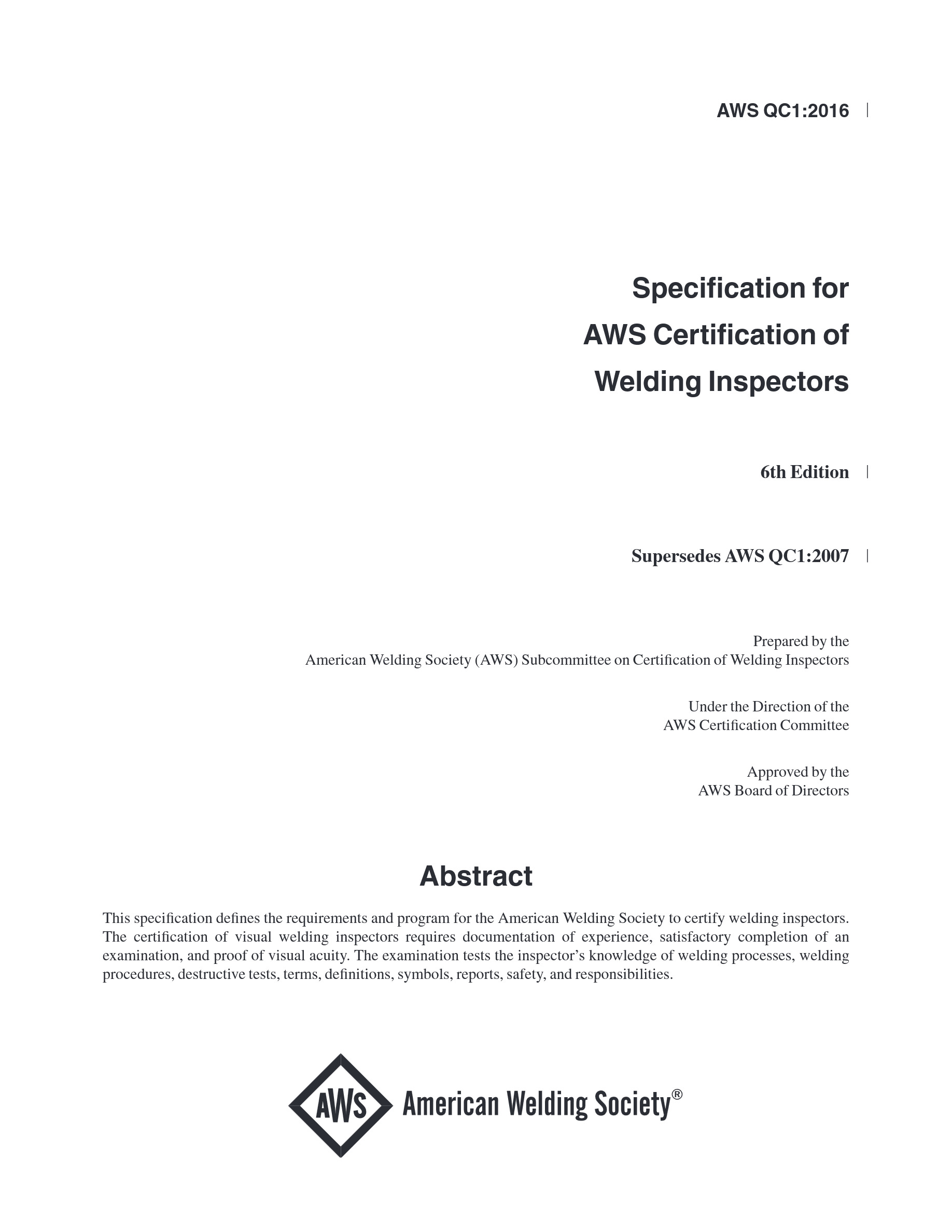 AWS QC1:2016

Specification for AWS Certification of Welding Inspectors

6th Edition

Supersedes AWS QC1:2007

Prepared by the
American Welding Society (AWS) Subcommittee on Certification of Welding Inspectors

Under the Direction of the
AWS Certification Committee

Approved by the
AWS Board of Directors

Abstract

This specification defines the requirements and program for the American Welding Society to certify welding inspectors. The certification of visual welding inspectors requires documentation of experience, satisfactory completion of an examination, and proof of visual acuity. The examination tests the inspector's knowledge of welding processes, welding procedures, destructive tests, terms, definitions, symbols, reports, safety, and responsibilities.

AWS American Welding Society®